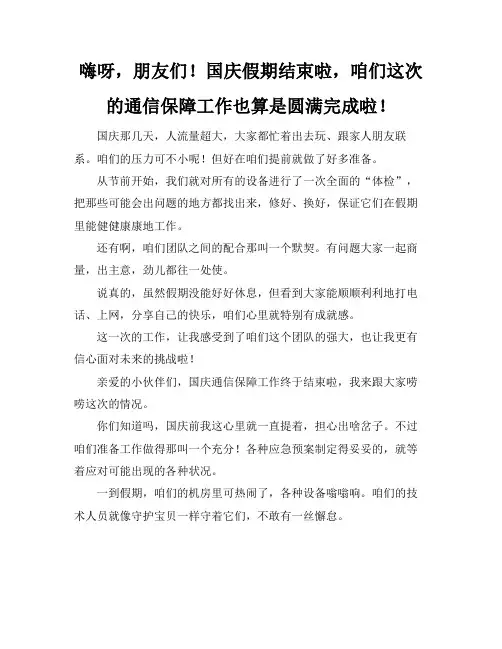 嗨呀，朋友们！国庆假期结束啦，咱们这次的通信保障工作也算是圆满完成啦！

国庆那几天，人流量超大，大家都忙着出去玩、跟家人朋友联系。咱们的压力可不小呢！但好在咱们提前就做了好多准备。

从节前开始，我们就对所有的设备进行了一次全面的“体检”，把那些可能会出问题的地方都找出来，修好、换好，保证它们在假期里能健健康康地工作。

还有啊，咱们团队之间的配合那叫一个默契。有问题大家一起商量，出主意，劲儿都往一处使。

说真的，虽然假期没能好好休息，但看到大家能顺顺利利地打电话、上网，分享自己的快乐，咱们心里就特别有成就感。

这一次的工作，让我感受到了咱们这个团队的强大，也让我更有信心面对未来的挑战啦！

亲爱的小伙伴们，国庆通信保障工作终于结束啦，我来跟大家唠唠这次的情况。

你们知道吗，国庆前我这心里就一直提着，担心出啥岔子。不过咱们准备工作做得那叫一个充分！各种应急预案制定得妥妥的，就等着应对可能出现的各种状况。

一到假期，咱们的机房里可热闹了，各种设备嗡嗡响。咱们的技术人员就像守护宝贝一样守着它们，不敢有一丝懈怠。